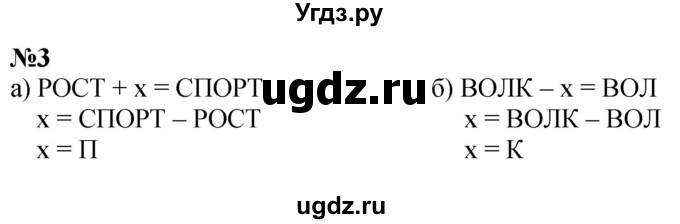 Угдз.ру

№3

а) РОСТ + х = СПОРТ
х = СПОРТ – РОСТ
х = П

ugdz.ru

б) ВОЛК – х = ВОЛ
х = ВОЛК – ВОЛ
х = К

ugdz.ru